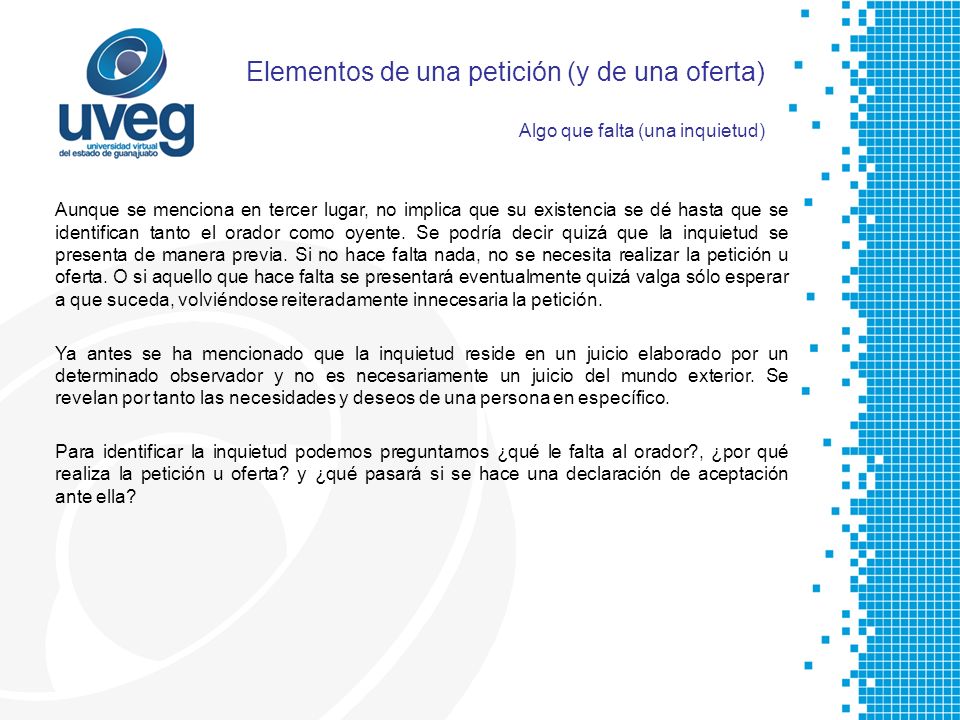 uveg
universidad virtual del estado de guanajuato

Elementos de una petición (y de una oferta)

Algo que falta (una inquietud)

Aunque se menciona en tercer lugar, no implica que su existencia se dé hasta que se identifican tanto el orador como oyente. Se podría decir quizá que la inquietud se presenta de manera previa. Si no hace falta nada, no se necesita realizar la petición u oferta. O si aquello que hace falta se presentará eventualmente quizá valga sólo esperar a que suceda, volviéndose reiteradamente innecesaria la petición.

Ya antes se ha mencionado que la inquietud reside en un juicio elaborado por un determinado observador y no es necesariamente un juicio del mundo exterior. Se revelan por tanto las necesidades y deseos de una persona en específico.

Para identificar la inquietud podemos preguntarnos ¿qué le falta al orador?, ¿por qué realiza la petición u oferta? y ¿qué pasará si se hace una declaración de aceptación ante ella?